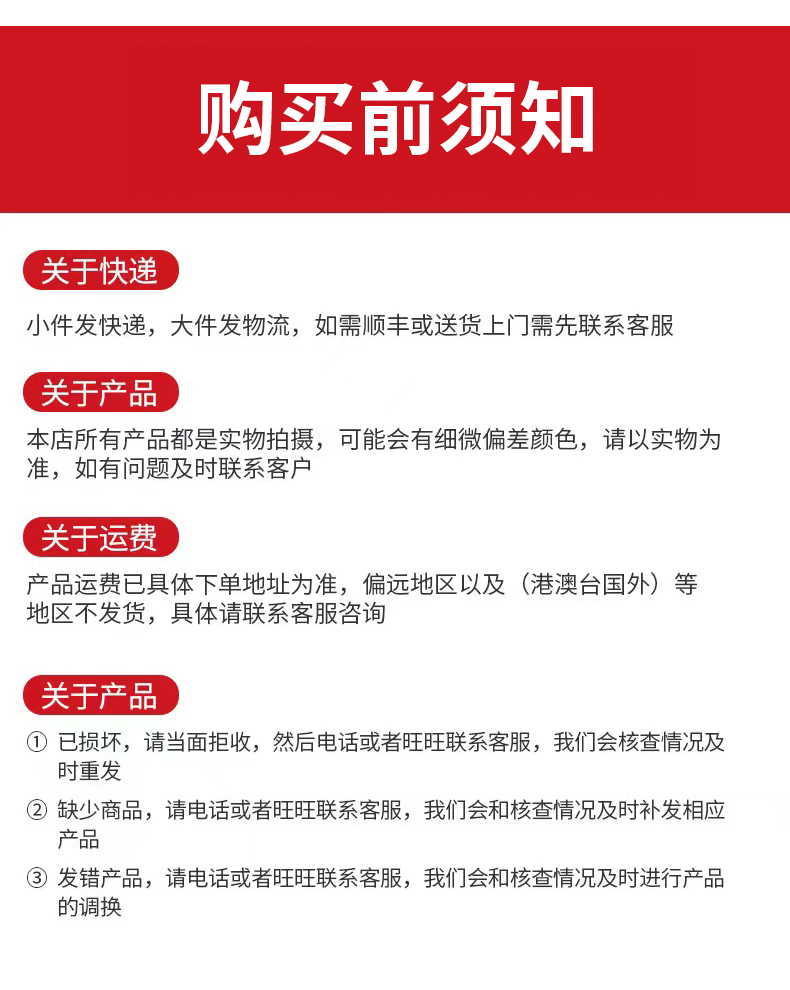 购买前须知

关于快递

小件发快递，大件发物流，如需顺丰或送货上门需先联系客服

关于产品

本店所有产品都是实物拍摄，可能会有细微偏差颜色，请以实物为准，如有问题及时联系客户

关于运费

产品运费已具体下单地址为准，偏远地区以及（港澳台国外）等地区不发货，具体请联系客服咨询

关于产品

① 已损坏，请当面拒收，然后电话或者旺旺联系客服，我们会核查情况及时重发

② 缺少商品，请电话或者旺旺联系客服，我们会和核查情况及时补发相应产品

③ 发错产品，请电话或者旺旺联系客服，我们会和核查情况及时进行产品的调换